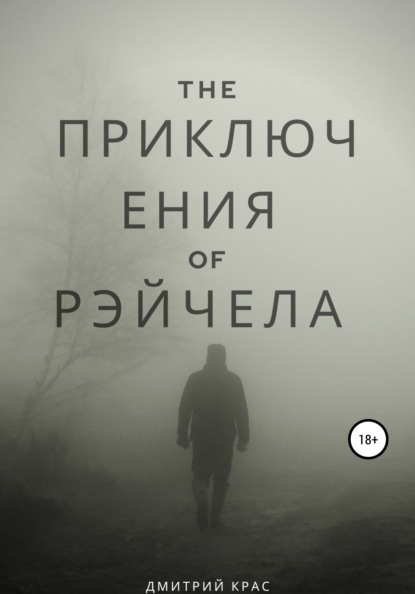 THE
ПРИКЛЮЧ
ЕНИЯ
OF
РЭЙЧЕЛА

18+

ДМИТРИЙ КРАС